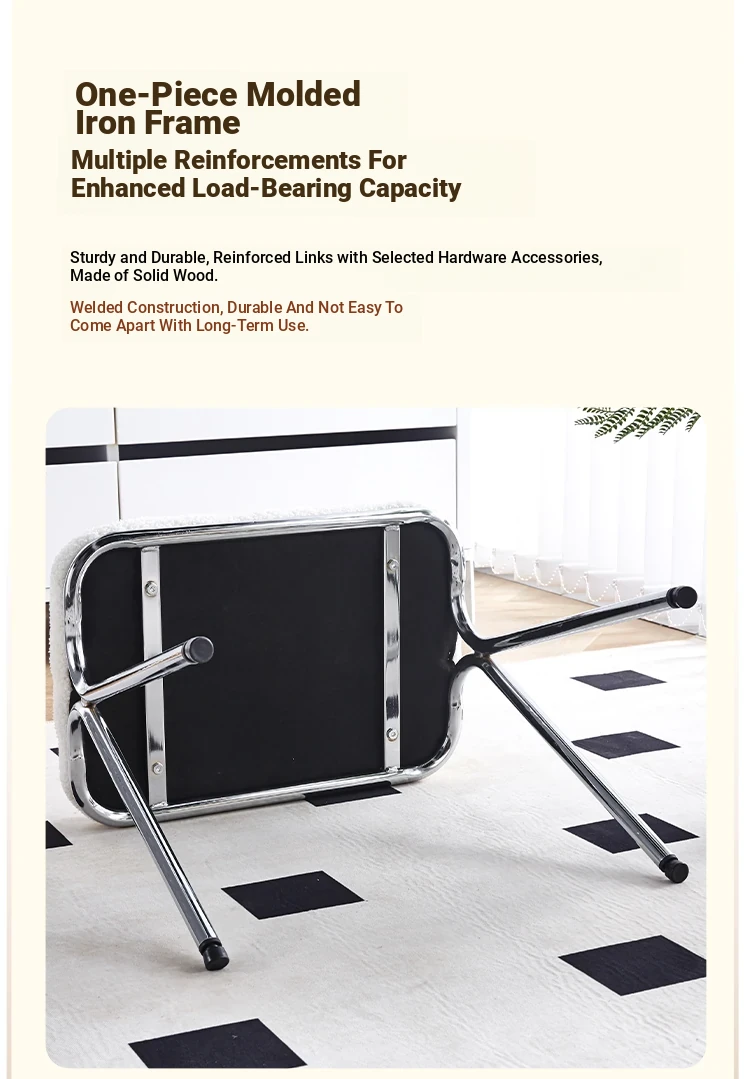 One-Piece Molded Iron Frame

Multiple Reinforcements For Enhanced Load-Bearing Capacity

Sturdy and Durable, Reinforced Links with Selected Hardware Accessories, Made of Solid Wood.

Welded Construction, Durable And Not Easy To Come Apart With Long-Term Use.